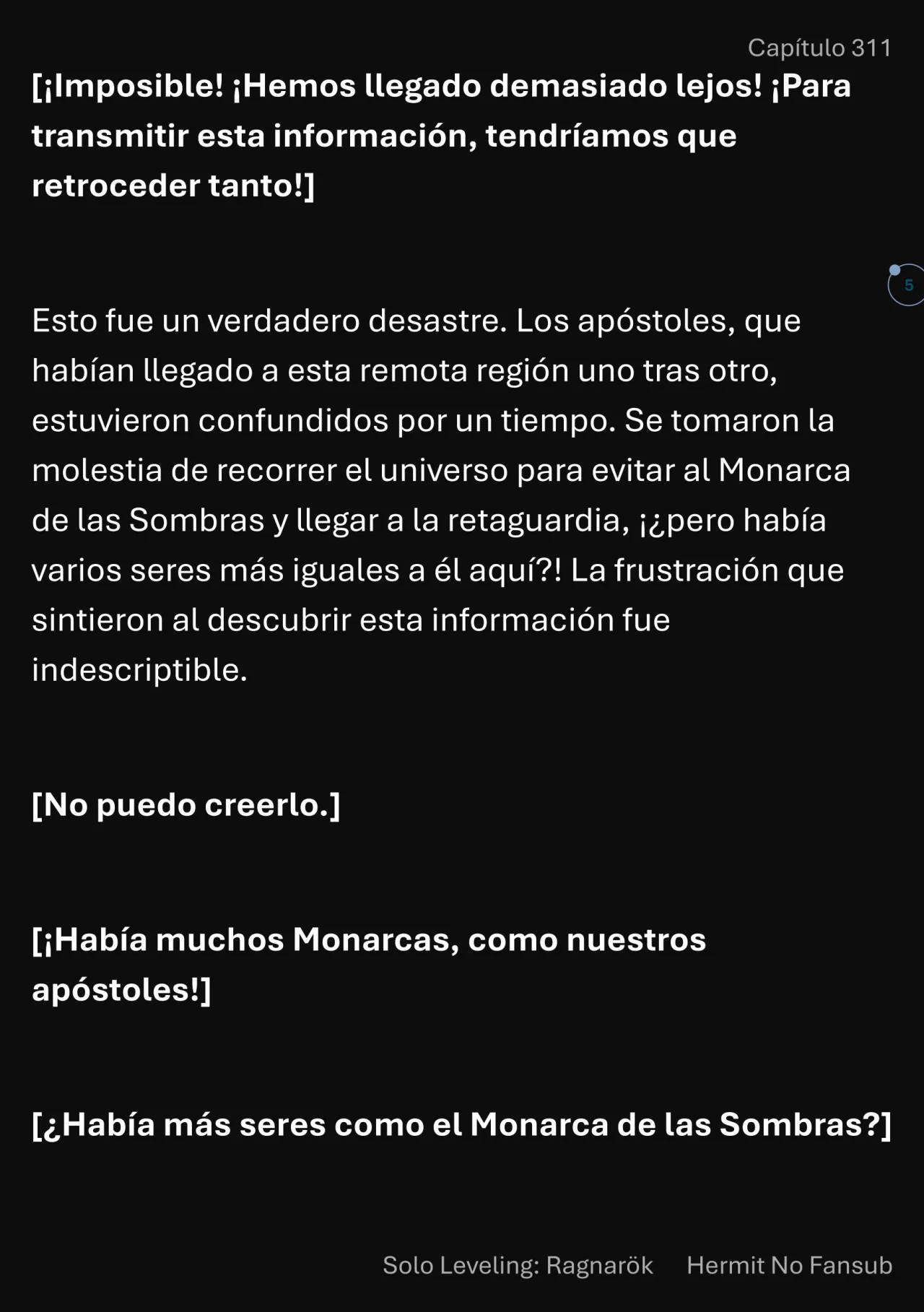 Capítulo 311

[¡Imposible! ¡Hemos llegado demasiado lejos! ¡Para transmitir esta información, tendríamos que retroceder tanto!]

5

Esto fue un verdadero desastre. Los apóstoles, que habían llegado a esta remota región uno tras otro, estuvieron confundidos por un tiempo. Se tomaron la molestia de recorrer el universo para evitar al Monarca de las Sombras y llegar a la retaguardia, ¡¿pero había varios seres más iguales a él aquí?! La frustración que sintieron al descubrir esta información fue indescriptible.

[No puedo creerlo.]

[¡Había muchos Monarcas, como nuestros apóstoles!]

[¿Había más seres como el Monarca de las Sombras?]

Solo Leveling: Ragnarök Hermit No Fansub